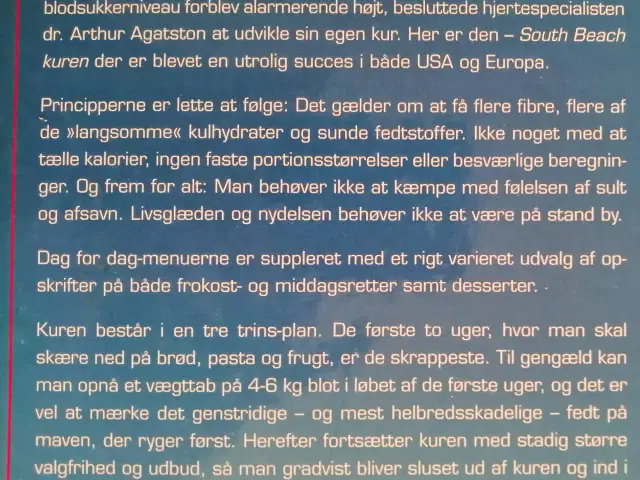 blodsukkerniveau forblev alarmerende højt, besluttede hjertespecialisten dr. Arthur Agatston at udvikle sin egen kur. Her er den – South Beach kuren der er blevet en utrolig succes i både USA og Europa.

Principperne er lette at følge: Det gælder om at få flere fibre, flere af de »langsomme« kulhydrater og sunde fedtstoffer. Ikke noget med at tælle kalorier, ingen faste portionsstørrelser eller besværlige beregninger. Og frem for alt: Man behøver ikke at kæmpe med følelsen af sult og afsavn. Livsglæden og nydelsen behøver ikke at være på stand by.

Dag for dag-menuerne er suppleret med et rigt varieret udvalg af opskrifter på både frokost- og middagsretter samt desserter.

Kuren består i en tre trins-plan. De første to uger, hvor man skal skære ned på brød, pasta og frugt, er de skrappeste. Til gengæld kan man opnå et vægttab på 4-6 kg blot i løbet af de første uger, og det er vel at mærke det genstridige – og mest helbredsskadelige – fedt på maven, der ryger først. Herefter fortsætter kuren med stadig større valgfrihed og udbud, så man gradvist bliver sluset ud af kuren og ind i